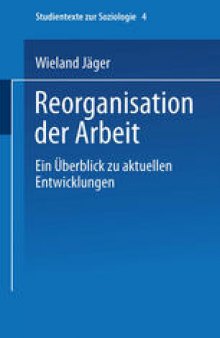 Studientexte zur Soziologie 4

Wieland Jäger

Reorganisation der Arbeit

Ein Überblick zu aktuellen Entwicklungen